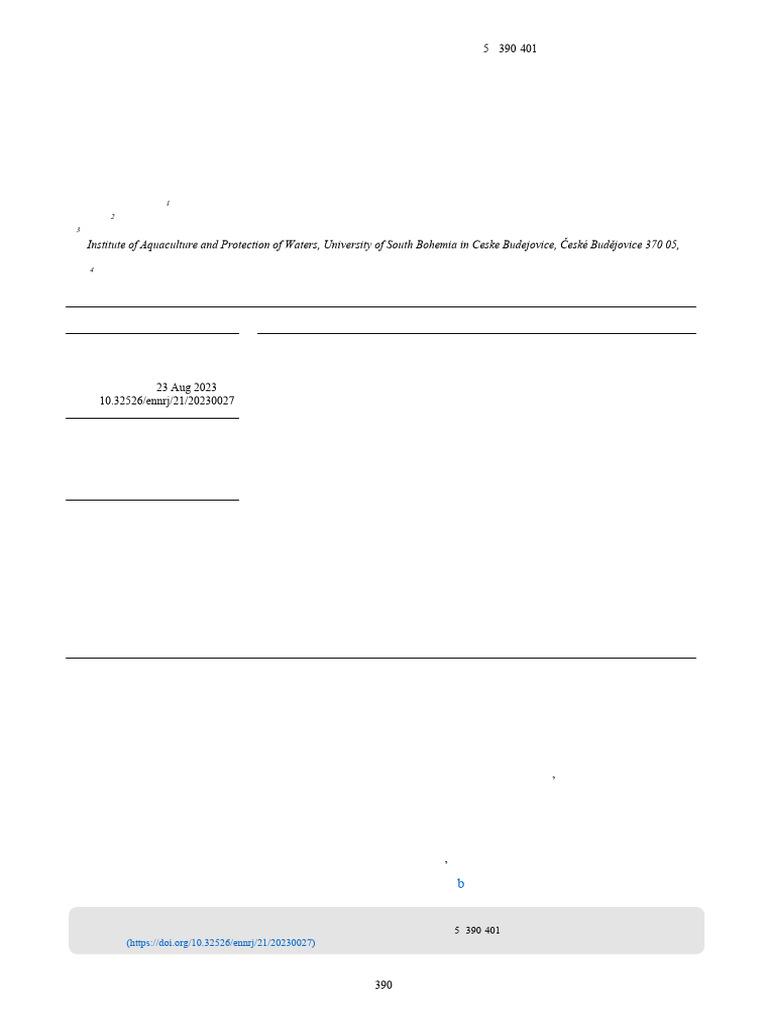 5 390 401

1

2

3

Institute of Aquaculture and Protection of Waters, University of South Bohemia in Ceske Budejovice, České Budějovice 370 05,

4

23 Aug 2023
10.32526/ennrj/21/20230027

,

,

b

5 390 401
(https://doi.org/10.32526/ennrj/21/20230027)

390